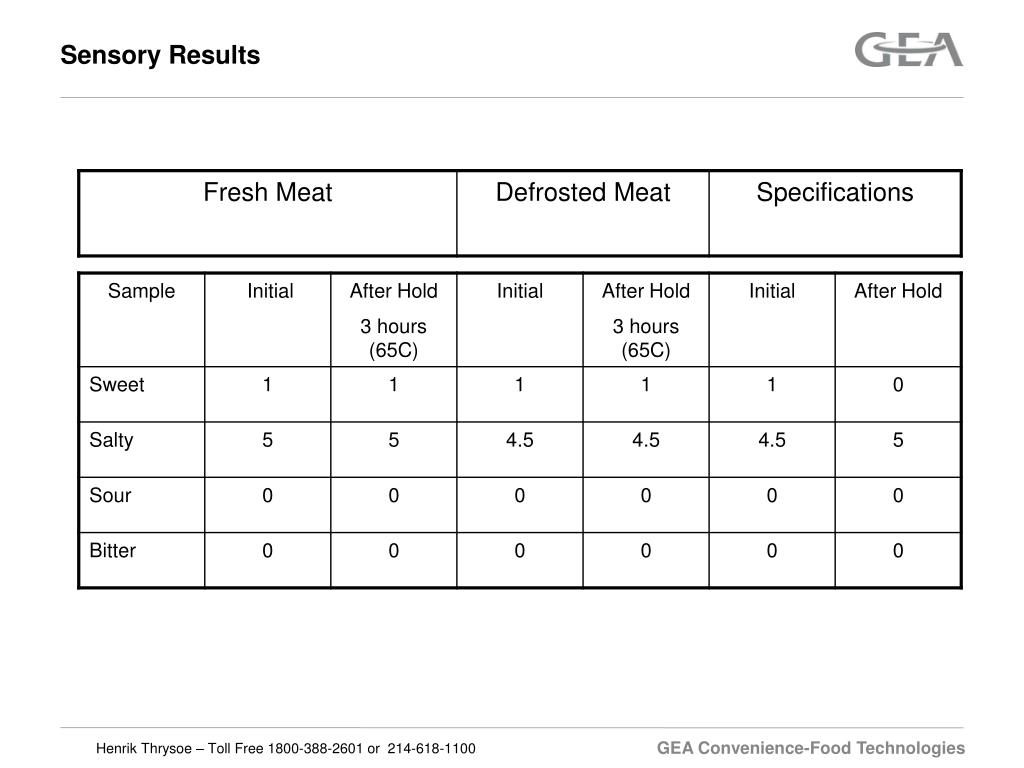 Sensory Results

GEA

| Fresh Meat | Defrosted Meat | Specifications |
|---|---|---|

| Sample | Initial | After Hold 3 hours (65C) | Initial | After Hold 3 hours (65C) | Initial | After Hold |
|---|---|---|---|---|---|---|
| Sweet | 1 | 1 | 1 | 1 | 1 | 0 |
| Salty | 5 | 5 | 4.5 | 4.5 | 4.5 | 5 |
| Sour | 0 | 0 | 0 | 0 | 0 | 0 |
| Bitter | 0 | 0 | 0 | 0 | 0 | 0 |

Henrik Thrysoe – Toll Free 1800-388-2601 or 214-618-1100

GEA Convenience-Food Technologies